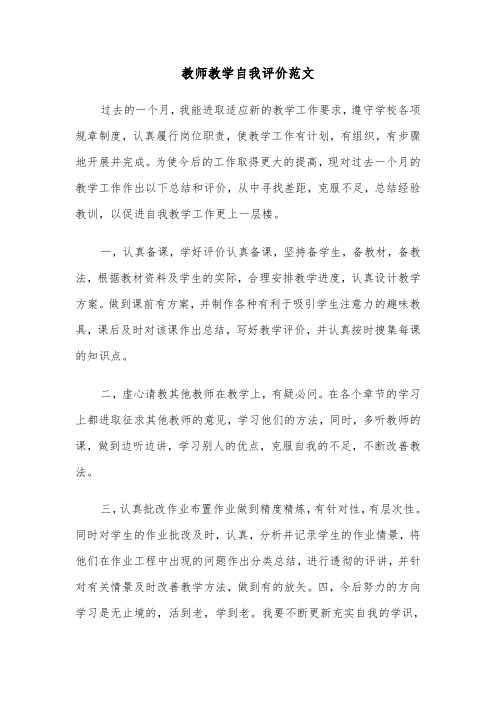 教师教学自我评价范文

过去的一个月，我能进取适应新的教学工作要求，遵守学校各项规章制度，认真履行岗位职责，使教学工作有计划，有组织，有步骤地开展并完成。为使今后的工作取得更大的提高，现对过去一个月的教学工作作出以下总结和评价，从中寻找差距，克服不足，总结经验教训，以促进自我教学工作更上一层楼。

一，认真备课，学好评价认真备课，坚持备学生，备教材，备教法，根据教材资料及学生的实际，合理安排教学进度，认真设计教学方案。做到课前有方案，并制作各种有利于吸引学生注意力的趣味教具，课后及时对该课作出总结，写好教学评价，并认真按时搜集每课的知识点。

二，虚心请教其他教师在教学上，有疑必问。在各个章节的学习上都进取征求其他教师的意见，学习他们的方法，同时，多听教师的课，做到边听边讲，学习别人的优点，克服自我的不足，不断改善教法。

三，认真批改作业布置作业做到精度精炼，有针对性，有层次性。同时对学生的作业批改及时，认真，分析并记录学生的作业情景，将他们在作业工程中出现的问题作出分类总结，进行透彻的评讲，并针对有关情景及时改善教学方法，做到有的放矢。四，今后努力的方向学习是无止境的，活到老，学到老。我要不断更新充实自我的学识，